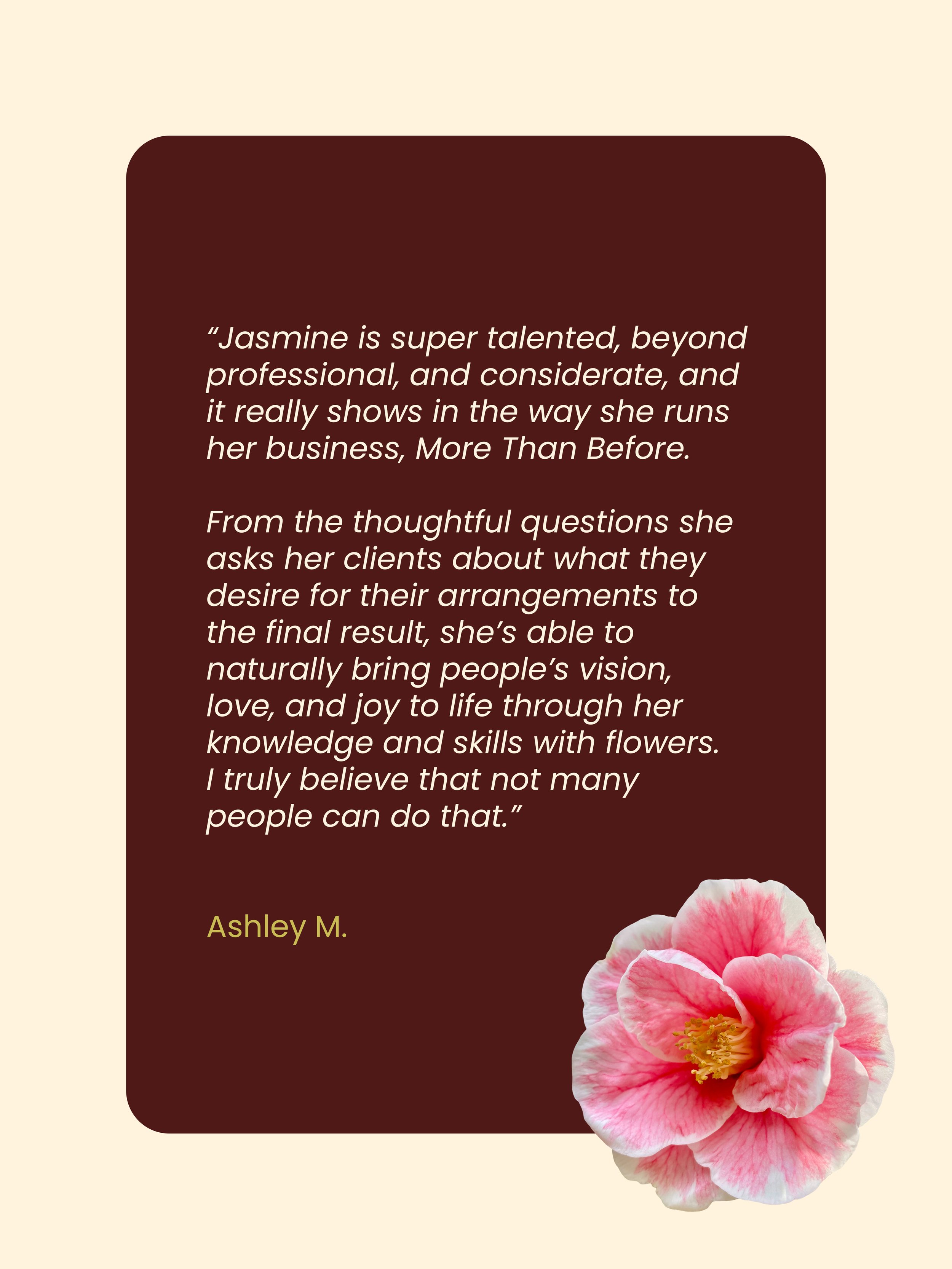 "Jasmine is super talented, beyond professional, and considerate, and it really shows in the way she runs her business, More Than Before.

From the thoughtful questions she asks her clients about what they desire for their arrangements to the final result, she's able to naturally bring people's vision, love, and joy to life through her knowledge and skills with flowers. I truly believe that not many people can do that."

Ashley M.